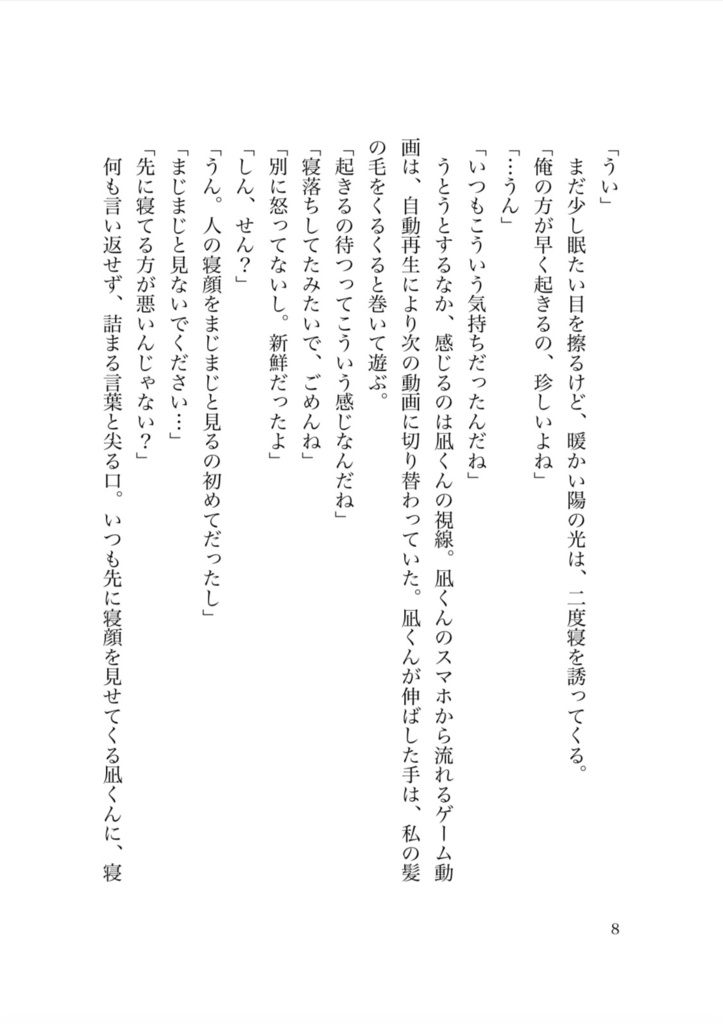 「うい」

まだ少し眠たい目を擦るけど、暖かい陽の光は、二度寝を誘ってくる。

「俺の方が早く起きるの、珍しいよね」

「…うん」

「いつもこういう気持ちだったんだね」

うとうとするなか、感じるのは凪くんの視線。凪くんのスマホから流れるゲーム動画は、自動再生により次の動画に切り替わっていた。凪くんが伸ばした手は、私の髪の毛をくるくると巻いて遊ぶ。

「起きるの待つってこういう感じなんだね」

「寝落ちしてたみたいで、ごめんね」

「別に怒ってないし。新鮮だったよ」

「しん、せん？」

「うん。人の寝顔をまじまじと見るの初めてだったし」

「まじまじと見ないでください…」

「先に寝てる方が悪いんじゃない？」

何も言い返せず、詰まる言葉と尖る口。いつも先に寝顔を見せてくる凪くんに、寝

8